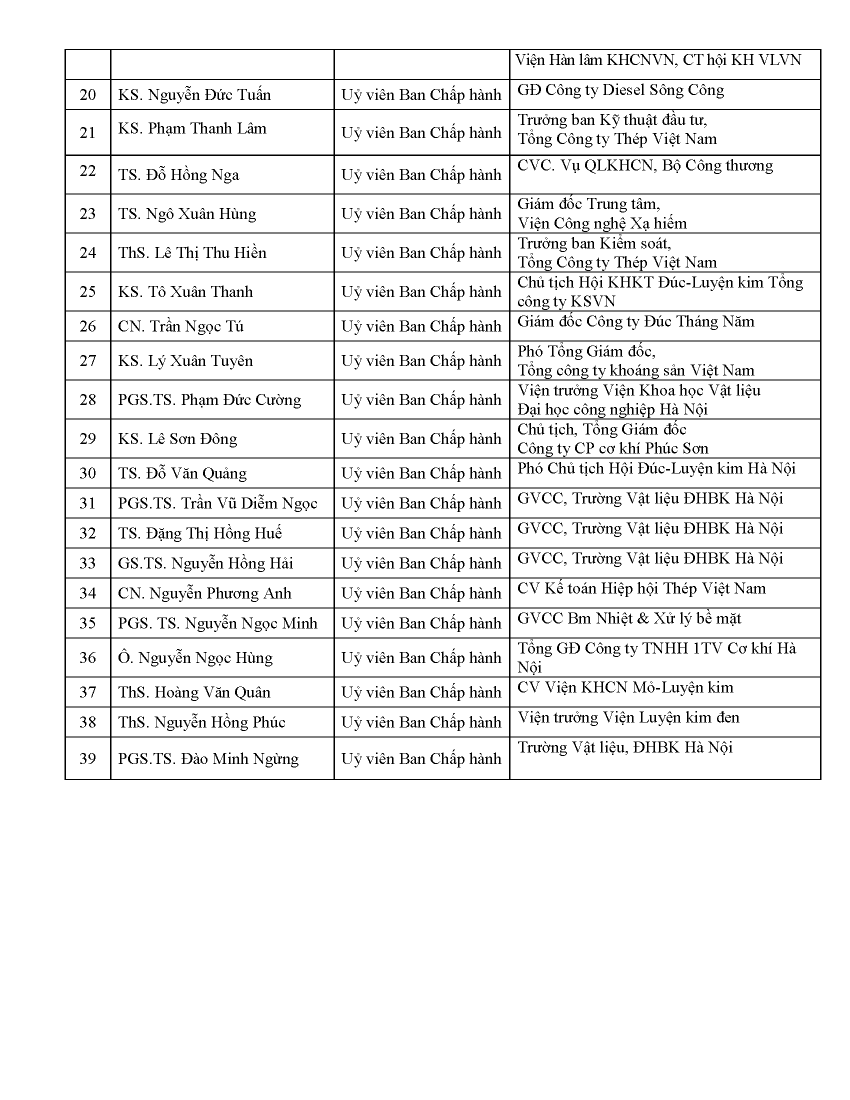 |  |  |  | Viện Hàn lâm KHCNVN, CT hội KH VLVN |
|---|---|---|---|
| 20 | KS. Nguyễn Đức Tuấn | Uỷ viên Ban Chấp hành | GĐ Công ty Diesel Sông Công |
| 21 | KS. Phạm Thanh Lâm | Uỷ viên Ban Chấp hành | Trưởng ban Kỹ thuật đầu tư, Tổng Công ty Thép Việt Nam |
| 22 | TS. Đỗ Hồng Nga | Uỷ viên Ban Chấp hành | CVC. Vụ QLKHCN, Bộ Công thương |
| 23 | TS. Ngô Xuân Hùng | Uỷ viên Ban Chấp hành | Giám đốc Trung tâm, Viện Công nghệ Xạ hiếm |
| 24 | ThS. Lê Thị Thu Hiền | Uỷ viên Ban Chấp hành | Trưởng ban Kiểm soát, Tổng Công ty Thép Việt Nam |
| 25 | KS. Tô Xuân Thanh | Uỷ viên Ban Chấp hành | Chủ tịch Hội KHKT Đúc-Luyện kim Tổng công ty KSVN |
| 26 | CN. Trần Ngọc Tú | Uỷ viên Ban Chấp hành | Giám đốc Công ty Đúc Tháng Năm |
| 27 | KS. Lý Xuân Tuyên | Uỷ viên Ban Chấp hành | Phó Tổng Giám đốc, Tổng công ty khoáng sản Việt Nam |
| 28 | PGS.TS. Phạm Đức Cường | Uỷ viên Ban Chấp hành | Viện trưởng Viện Khoa học Vật liệu Đại học công nghiệp Hà Nội |
| 29 | KS. Lê Sơn Đông | Uỷ viên Ban Chấp hành | Chủ tịch, Tổng Giám đốc Công ty CP cơ khí Phúc Sơn |
| 30 | TS. Đỗ Văn Quảng | Uỷ viên Ban Chấp hành | Phó Chủ tịch Hội Đúc-Luyện kim Hà Nội |
| 31 | PGS.TS. Trần Vũ Diễm Ngọc | Uỷ viên Ban Chấp hành | GVCC, Trường Vật liệu ĐHBK Hà Nội |
| 32 | TS. Đặng Thị Hồng Huế | Uỷ viên Ban Chấp hành | GVCC, Trường Vật liệu ĐHBK Hà Nội |
| 33 | GS.TS. Nguyễn Hồng Hải | Uỷ viên Ban Chấp hành | GVCC, Trường Vật liệu ĐHBK Hà Nội |
| 34 | CN. Nguyễn Phương Anh | Uỷ viên Ban Chấp hành | CV Kế toán Hiệp hội Thép Việt Nam |
| 35 | PGS. TS. Nguyễn Ngọc Minh | Uỷ viên Ban Chấp hành | GVCC Bm Nhiệt & Xử lý bề mặt |
| 36 | Ô. Nguyễn Ngọc Hùng | Uỷ viên Ban Chấp hành | Tổng GĐ Công ty TNHH 1TV Cơ khí Hà Nội |
| 37 | ThS. Hoàng Văn Quân | Uỷ viên Ban Chấp hành | CV Viện KHCN Mỏ-Luyện kim |
| 38 | ThS. Nguyễn Hồng Phúc | Uỷ viên Ban Chấp hành | Viện trưởng Viện Luyện kim đen |
| 39 | PGS.TS. Đào Minh Ngừng | Uỷ viên Ban Chấp hành | Trường Vật liệu, ĐHBK Hà Nội |